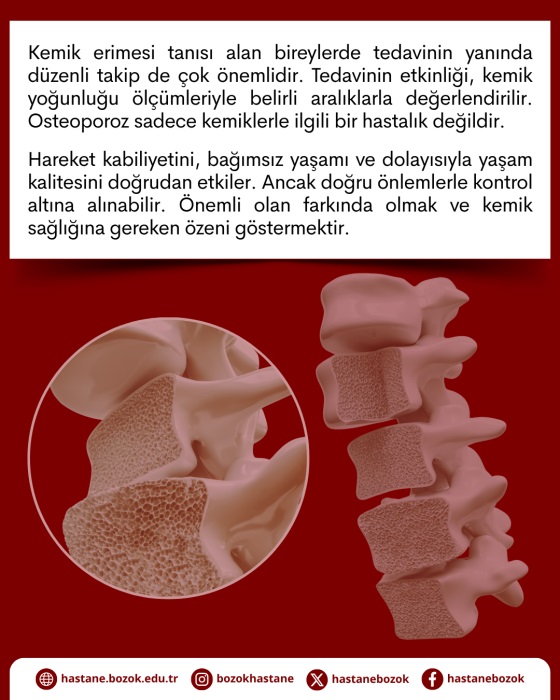 Kemik erimesi tanısı alan bireylerde tedavinin yanında düzenli takip de çok önemlidir. Tedavinin etkinliği, kemik yoğunluğu ölçümleriyle belirli aralıklarla değerlendirilir. Osteoporoz sadece kemiklerle ilgili bir hastalık değildir.

Hareket kabiliyetini, bağımsız yaşamı ve dolayısıyla yaşam kalitesini doğrudan etkiler. Ancak doğru önlemlerle kontrol altına alınabilir. Önemli olan farkında olmak ve kemik sağlığına gereken özeni göstermektir.

hastane.bozok.edu.tr bozokhastane hastanebozok hastanebozok